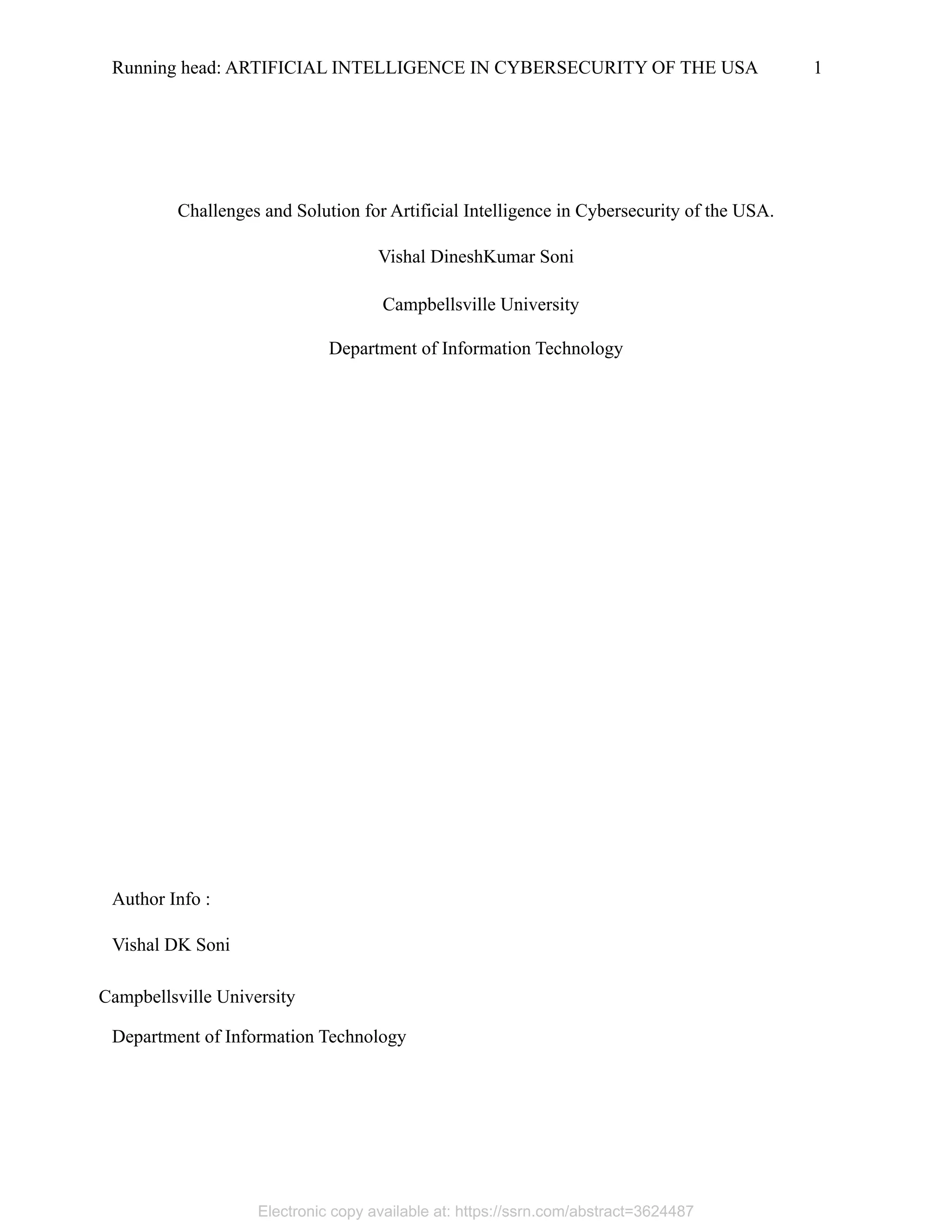 Running head: ARTIFICIAL INTELLIGENCE IN CYBERSECURITY OF THE USA 1

Challenges and Solution for Artificial Intelligence in Cybersecurity of the USA.

Vishal DineshKumar Soni

Campbellsville University

Department of Information Technology

Author Info :

Vishal DK Soni

Campbellsville University

Department of Information Technology

Electronic copy available at: https://ssrn.com/abstract=3624487